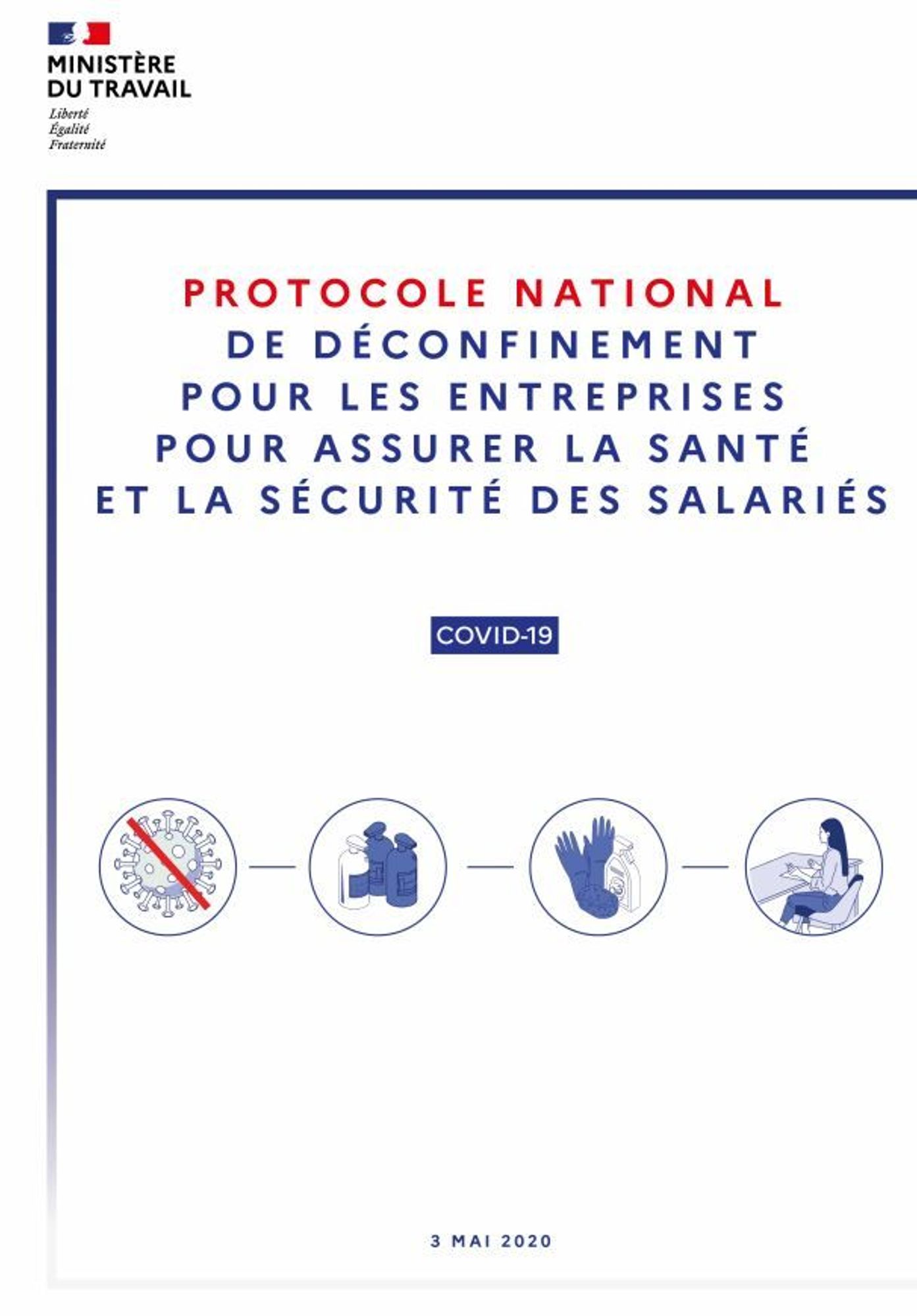 MINISTÈRE
DU TRAVAIL
Liberté
Égalité
Fraternité

PROTOCOLE NATIONAL
DE DÉCONFINEMENT
POUR LES ENTREPRISES
POUR ASSURER LA SANTÉ
ET LA SÉCURITÉ DES SALARIÉS

COVID-19

3 MAI 2020